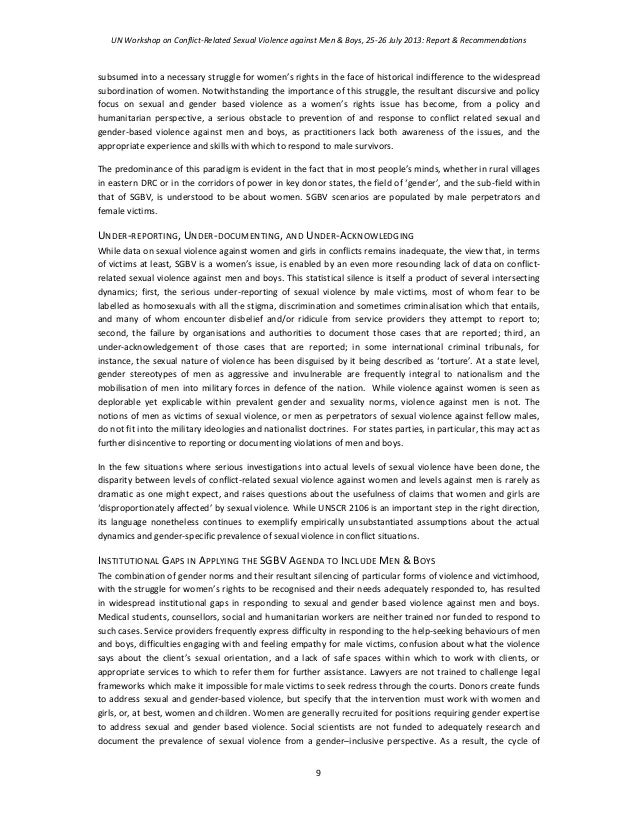 UN Workshop on Conflict-Related Sexual Violence against Men & Boys, 25-26 July 2013: Report & Recommendations

subsumed into a necessary struggle for women's rights in the face of historical indifference to the widespread subordination of women. Notwithstanding the importance of this struggle, the resultant discursive and policy focus on sexual and gender based violence as a women's rights issue has become, from a policy and humanitarian perspective, a serious obstacle to prevention of and response to conflict related sexual and gender-based violence against men and boys, as practitioners lack both awareness of the issues, and the appropriate experience and skills with which to respond to male survivors.

The predominance of this paradigm is evident in the fact that in most people's minds, whether in rural villages in eastern DRC or in the corridors of power in key donor states, the field of 'gender', and the sub-field within that of SGBV, is understood to be about women. SGBV scenarios are populated by male perpetrators and female victims.

UNDER-REPORTING, UNDER-DOCUMENTING, AND UNDER-ACKNOWLEDGING

While data on sexual violence against women and girls in conflicts remains inadequate, the view that, in terms of victims at least, SGBV is a women's issue, is enabled by an even more resounding lack of data on conflict-related sexual violence against men and boys. This statistical silence is itself a product of several intersecting dynamics; first, the serious under-reporting of sexual violence by male victims, most of whom fear to be labelled as homosexuals with all the stigma, discrimination and sometimes criminalisation which that entails, and many of whom encounter disbelief and/or ridicule from service providers they attempt to report to; second, the failure by organisations and authorities to document those cases that are reported; third, an under-acknowledgement of those cases that are reported; in some international criminal tribunals, for instance, the sexual nature of violence has been disguised by it being described as 'torture'. At a state level, gender stereotypes of men as aggressive and invulnerable are frequently integral to nationalism and the mobilisation of men into military forces in defence of the nation. While violence against women is seen as deplorable yet explicable within prevalent gender and sexuality norms, violence against men is not. The notions of men as victims of sexual violence, or men as perpetrators of sexual violence against fellow males, do not fit into the military ideologies and nationalist doctrines. For states parties, in particular, this may act as further disincentive to reporting or documenting violations of men and boys.

In the few situations where serious investigations into actual levels of sexual violence have been done, the disparity between levels of conflict-related sexual violence against women and levels against men is rarely as dramatic as one might expect, and raises questions about the usefulness of claims that women and girls are 'disproportionately affected' by sexual violence. While UNSCR 2106 is an important step in the right direction, its language nonetheless continues to exemplify empirically unsubstantiated assumptions about the actual dynamics and gender-specific prevalence of sexual violence in conflict situations.

INSTITUTIONAL GAPS IN APPLYING THE SGBV AGENDA TO INCLUDE MEN & BOYS

The combination of gender norms and their resultant silencing of particular forms of violence and victimhood, with the struggle for women's rights to be recognised and their needs adequately responded to, has resulted in widespread institutional gaps in responding to sexual and gender based violence against men and boys. Medical students, counsellors, social and humanitarian workers are neither trained nor funded to respond to such cases. Service providers frequently express difficulty in responding to the help-seeking behaviours of men and boys, difficulties engaging with and feeling empathy for male victims, confusion about what the violence says about the client's sexual orientation, and a lack of safe spaces within which to work with clients, or appropriate services to which to refer them for further assistance. Lawyers are not trained to challenge legal frameworks which make it impossible for male victims to seek redress through the courts. Donors create funds to address sexual and gender-based violence, but specify that the intervention must work with women and girls, or, at best, women and children. Women are generally recruited for positions requiring gender expertise to address sexual and gender based violence. Social scientists are not funded to adequately research and document the prevalence of sexual violence from a gender–inclusive perspective. As a result, the cycle of

9